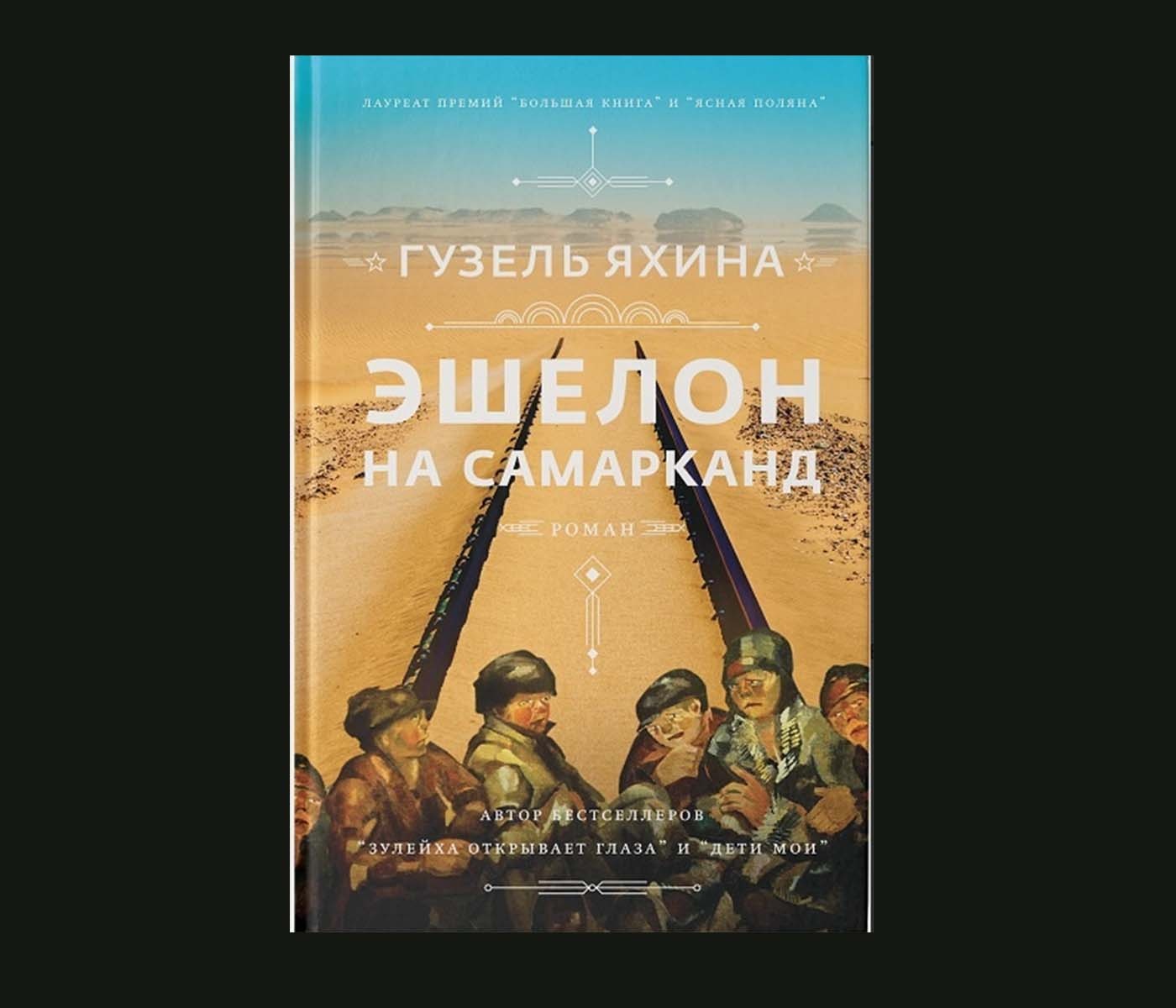 ЛАУРЕАТ ПРЕМИЙ "БОЛЬШАЯ КНИГА" И "ЯСНАЯ ПОЛЯНА"

ГУЗЕЛЬ ЯХИНА

ЭШЕЛОН НА САМАРКАНД

РОМАН

АВТОР БЕСТСЕЛЛЕРОВ "ЗУЛЕЙХА ОТКРЫВАЕТ ГЛАЗА" И "ДЕТИ МОИ"